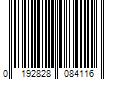 0 192828 084116